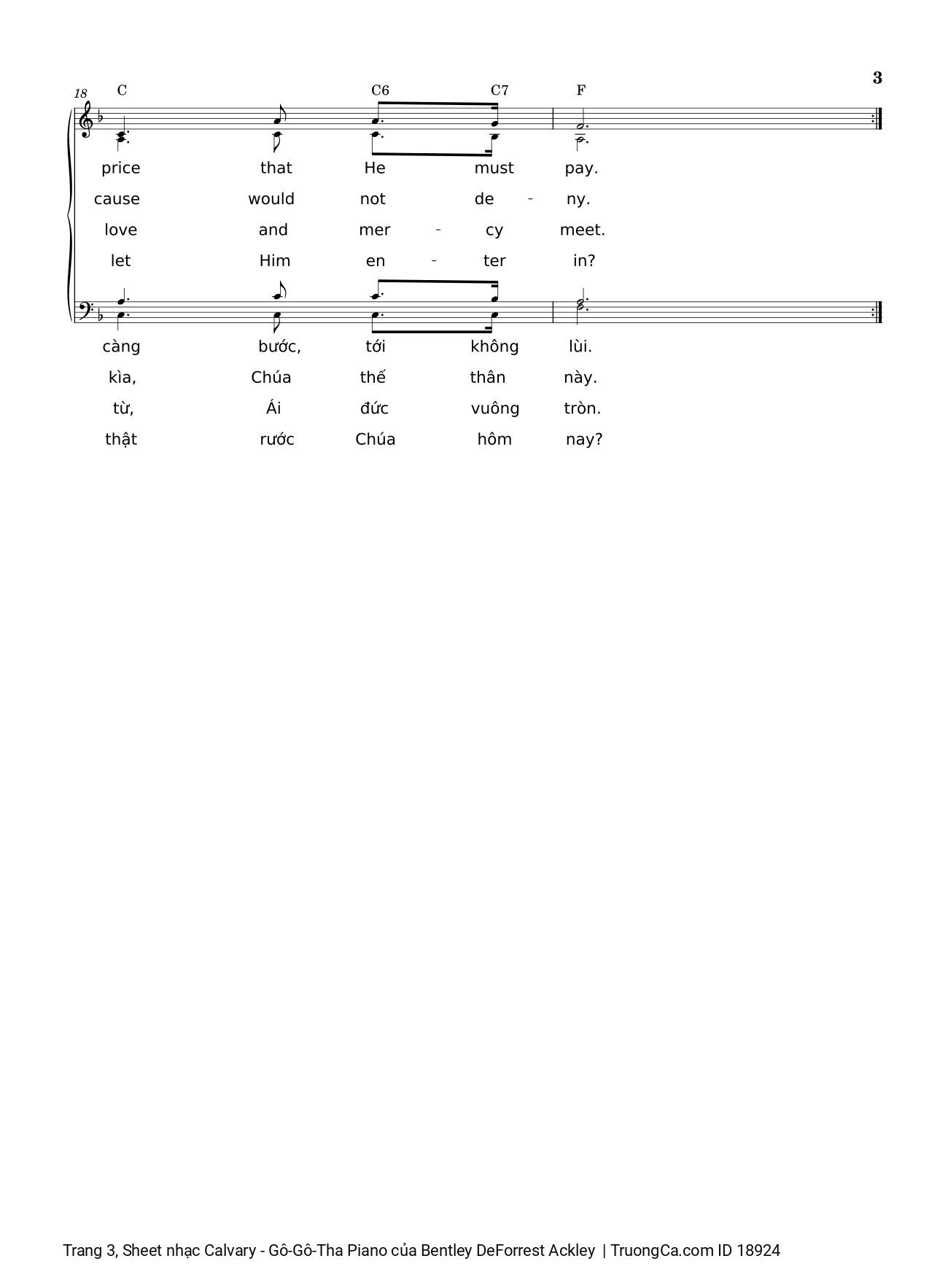 3

18

C C6 C7 F

price that He must pay.

cause would not de - ny.

love and mer - cy meet.

let Him en - ter in?

càng bước, tới không lùi.

kìa, Chúa thế thân này.

từ, Ái đức vuông tròn.

thật rước Chúa hôm nay?

Trang 3, Sheet nhạc Calvary - Gô-Gô-Tha Piano của Bentley DeForrest Ackley | TruongCa.com ID 18924